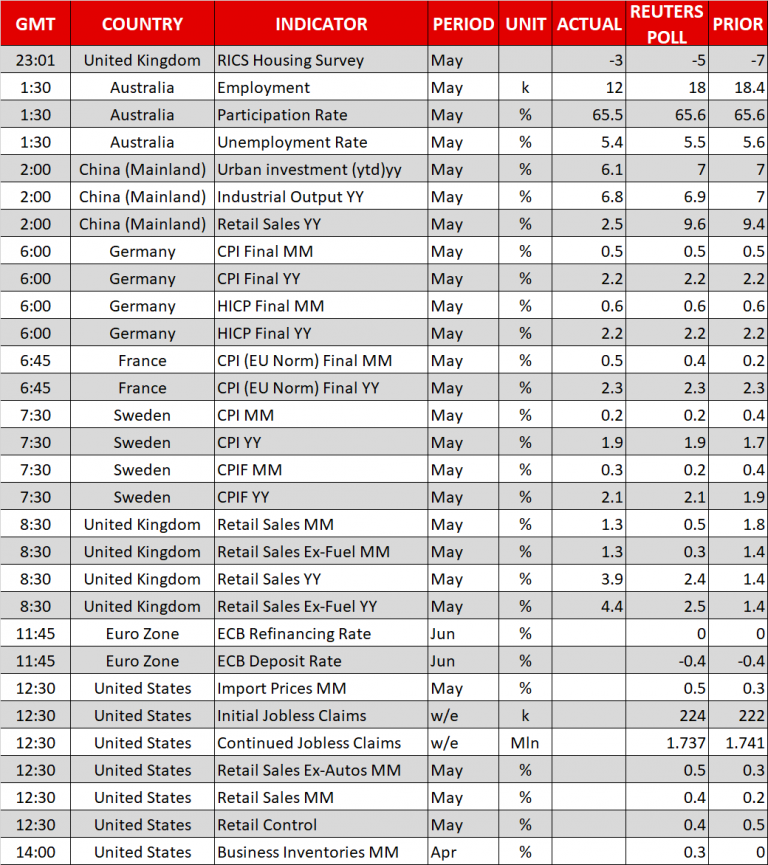 | GMT | COUNTRY | INDICATOR | PERIOD | UNIT | ACTUAL | REUTERS POLL | PRIOR |
|---|---|---|---|---|---|---|---|
| 23:01 | United Kingdom | RICS Housing Survey | May | | -3 | -5 | -7 |
| 1:30 | Australia | Employment | May | k | 12 | 18 | 18.4 |
| 1:30 | Australia | Participation Rate | May | % | 65.5 | 65.6 | 65.6 |
| 1:30 | Australia | Unemployment Rate | May | % | 5.4 | 5.5 | 5.6 |
| 2:00 | China (Mainland) | Urban investment (ytd)yy | May | % | 6.1 | 7 | 7 |
| 2:00 | China (Mainland) | Industrial Output YY | May | % | 6.8 | 6.9 | 7 |
| 2:00 | China (Mainland) | Retail Sales YY | May | % | 2.5 | 9.6 | 9.4 |
| 6:00 | Germany | CPI Final MM | May | % | 0.5 | 0.5 | 0.5 |
| 6:00 | Germany | CPI Final YY | May | % | 2.2 | 2.2 | 2.2 |
| 6:00 | Germany | HICP Final MM | May | % | 0.6 | 0.6 | 0.6 |
| 6:00 | Germany | HICP Final YY | May | % | 2.2 | 2.2 | 2.2 |
| 6:45 | France | CPI (EU Norm) Final MM | May | % | 0.5 | 0.4 | 0.2 |
| 6:45 | France | CPI (EU Norm) Final YY | May | % | 2.3 | 2.3 | 2.3 |
| 7:30 | Sweden | CPI MM | May | % | 0.2 | 0.2 | 0.4 |
| 7:30 | Sweden | CPI YY | May | % | 1.9 | 1.9 | 1.7 |
| 7:30 | Sweden | CPIF MM | May | % | 0.3 | 0.2 | 0.4 |
| 7:30 | Sweden | CPIF YY | May | % | 2.1 | 2.1 | 1.9 |
| 8:30 | United Kingdom | Retail Sales MM | May | % | 1.3 | 0.5 | 1.8 |
| 8:30 | United Kingdom | Retail Sales Ex-Fuel MM | May | % | 1.3 | 0.3 | 1.4 |
| 8:30 | United Kingdom | Retail Sales YY | May | % | 3.9 | 2.4 | 1.4 |
| 8:30 | United Kingdom | Retail Sales Ex-Fuel YY | May | % | 4.4 | 2.5 | 1.4 |
| 11:45 | Euro Zone | ECB Refinancing Rate | Jun | % | | 0 | 0 |
| 11:45 | Euro Zone | ECB Deposit Rate | Jun | % | | -0.4 | -0.4 |
| 12:30 | United States | Import Prices MM | May | % | | 0.5 | 0.3 |
| 12:30 | United States | Initial Jobless Claims | w/e | k | | 224 | 222 |
| 12:30 | United States | Continued Jobless Claims | w/e | Mln | | 1.737 | 1.741 |
| 12:30 | United States | Retail Sales Ex-Autos MM | May | % | | 0.5 | 0.3 |
| 12:30 | United States | Retail Sales MM | May | % | | 0.4 | 0.2 |
| 12:30 | United States | Retail Control | May | % | | 0.4 | 0.5 |
| 14:00 | United States | Business Inventories MM | Apr | % | | 0.3 | 0 |